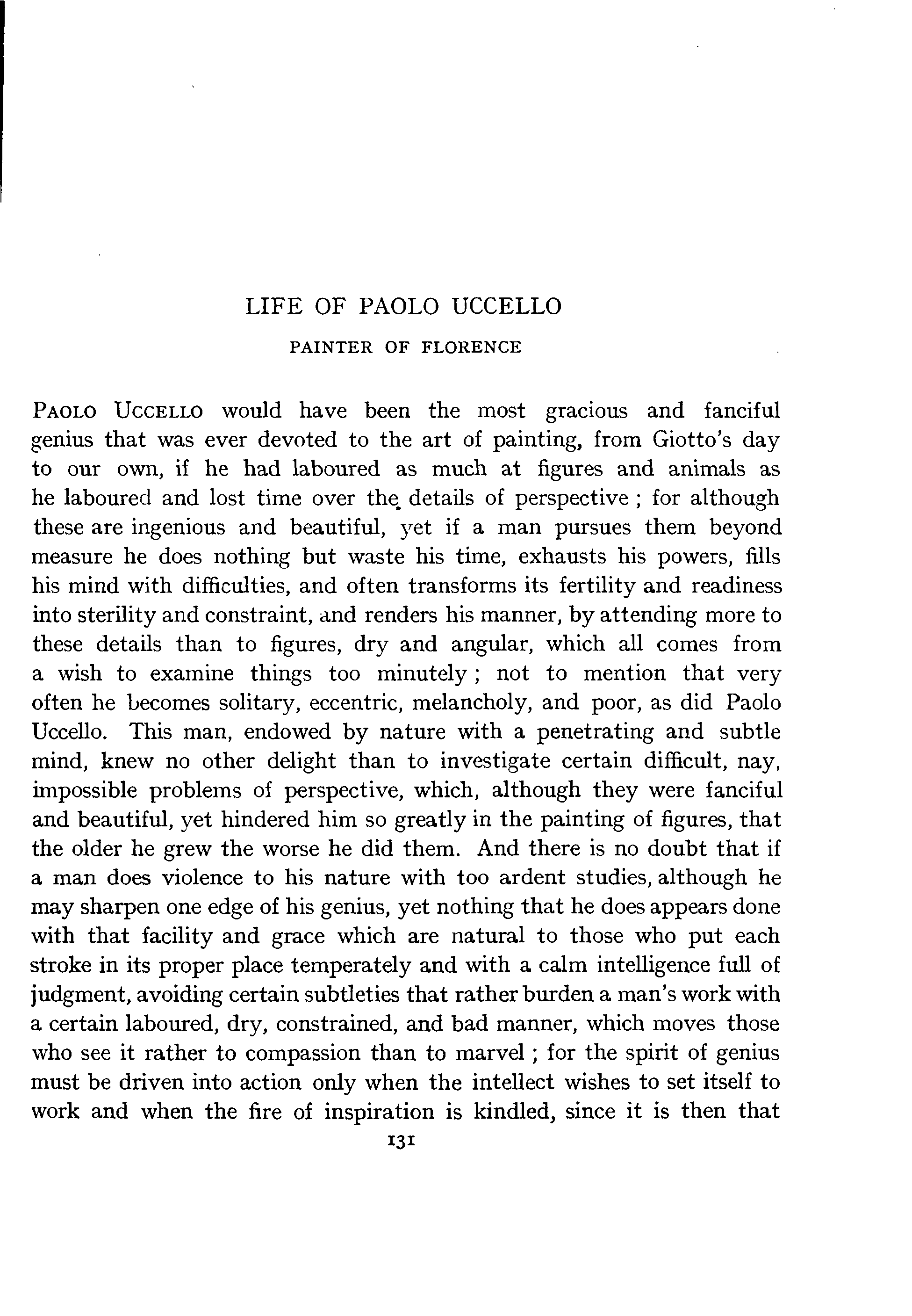 LIFE OF PAOLO UCCELLO

PAINTER OF FLORENCE

PAOLO UCCELLO would have been the most gracious and fanciful genius that was ever devoted to the art of painting, from Giotto's day to our own, if he had laboured as much at figures and animals as he laboured and lost time over the details of perspective ; for although these are ingenious and beautiful, yet if a man pursues them beyond measure he does nothing but waste his time, exhausts his powers, fills his mind with difficulties, and often transforms its fertility and readiness into sterility and constraint, and renders his manner, by attending more to these details than to figures, dry and angular, which all comes from a wish to examine things too minutely ; not to mention that very often he becomes solitary, eccentric, melancholy, and poor, as did Paolo Uccello. This man, endowed by nature with a penetrating and subtle mind, knew no other delight than to investigate certain difficult, nay, impossible problems of perspective, which, although they were fanciful and beautiful, yet hindered him so greatly in the painting of figures, that the older he grew the worse he did them. And there is no doubt that if a man does violence to his nature with too ardent studies, although he may sharpen one edge of his genius, yet nothing that he does appears done with that facility and grace which are natural to those who put each stroke in its proper place temperately and with a calm intelligence full of judgment, avoiding certain subtleties that rather burden a man's work with a certain laboured, dry, constrained, and bad manner, which moves those who see it rather to compassion than to marvel ; for the spirit of genius must be driven into action only when the intellect wishes to set itself to work and when the fire of inspiration is kindled, since it is then that

131